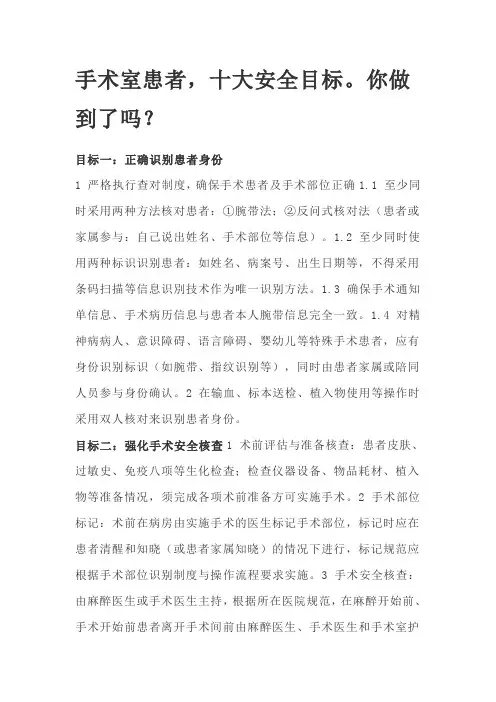 手术室患者，十大安全目标。你做到了吗？

目标一：正确识别患者身份

1 严格执行查对制度，确保手术患者及手术部位正确 1.1 至少同时采用两种方法核对患者：①腕带法；②反问式核对法（患者或家属参与：自己说出姓名、手术部位等信息）。1.2 至少同时使用两种标识识别患者：如姓名、病案号、出生日期等，不得采用条码扫描等信息识别技术作为唯一识别方法。1.3 确保手术通知单信息、手术病历信息与患者本人腕带信息完全一致。1.4 对精神病病人、意识障碍、语言障碍、婴幼儿等特殊手术患者，应有身份识别标识（如腕带、指纹识别等），同时由患者家属或陪同人员参与身份确认。2 在输血、标本送检、植入物使用等操作时采用双人核对来识别患者身份。

目标二：强化手术安全核查 1 术前评估与准备核查：患者皮肤、过敏史、免疫八项等生化检查；检查仪器设备、物品耗材、植入物等准备情况，须完成各项术前准备方可实施手术。2 手术部位标记：术前在病房由实施手术的医生标记手术部位，标记时应在患者清醒和知晓（或患者家属知晓）的情况下进行，标记规范应根据手术部位识别制度与操作流程要求实施。3 手术安全核查：由麻醉医生或手术医生主持，根据所在医院规范，在麻醉开始前、手术开始前患者离开手术间前由麻醉医生、手术医生和手术室护